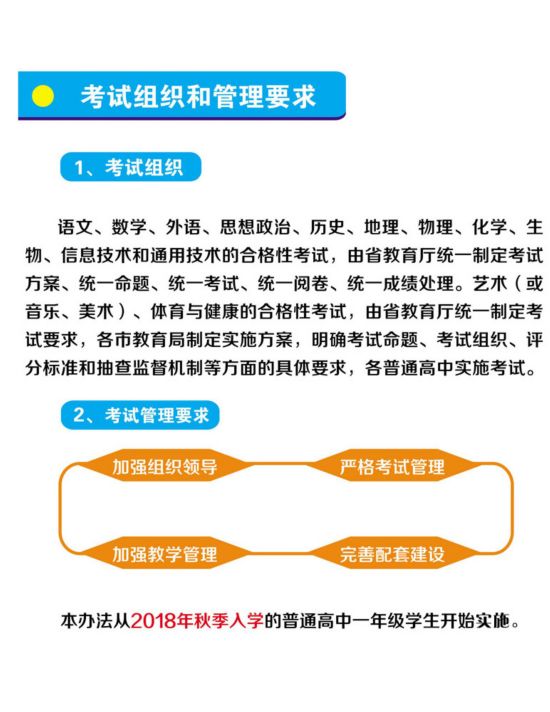 考试组织和管理要求

1、考试组织

语文、数学、外语、思想政治、历史、地理、物理、化学、生物、信息技术和通用技术的合格性考试，由省教育厅统一制定考试方案、统一命题、统一考试、统一阅卷、统一成绩处理。艺术（或音乐、美术）、体育与健康的合格性考试，由省教育厅统一制定考试要求，各市教育局制定实施方案，明确考试命题、考试组织、评分标准和抽查监督机制等方面的具体要求，各普通高中实施考试。

2、考试管理要求

加强组织领导

严格考试管理

加强教学管理

完善配套建设

本办法从2018年秋季入学的普通高中一年级学生开始实施。